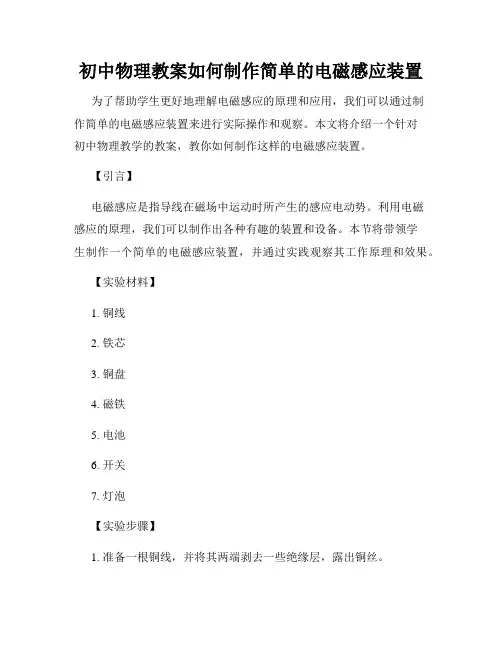 初中物理教案如何制作简单的电磁感应装置

为了帮助学生更好地理解电磁感应的原理和应用，我们可以通过制作简单的电磁感应装置来进行实际操作和观察。本文将介绍一个针对初中物理教学的教案，教你如何制作这样的电磁感应装置。

【引言】

电磁感应是指导线在磁场中运动时所产生的感应电动势。利用电磁感应的原理，我们可以制作出各种有趣的装置和设备。本节将带领学生制作一个简单的电磁感应装置，并通过实践观察其工作原理和效果。

【实验材料】

1. 铜线

2. 铁芯

3. 铜盘

4. 磁铁

5. 电池

6. 开关

7. 灯泡

【实验步骤】

1. 准备一根铜线，并将其两端剥去一些绝缘层，露出铜丝。